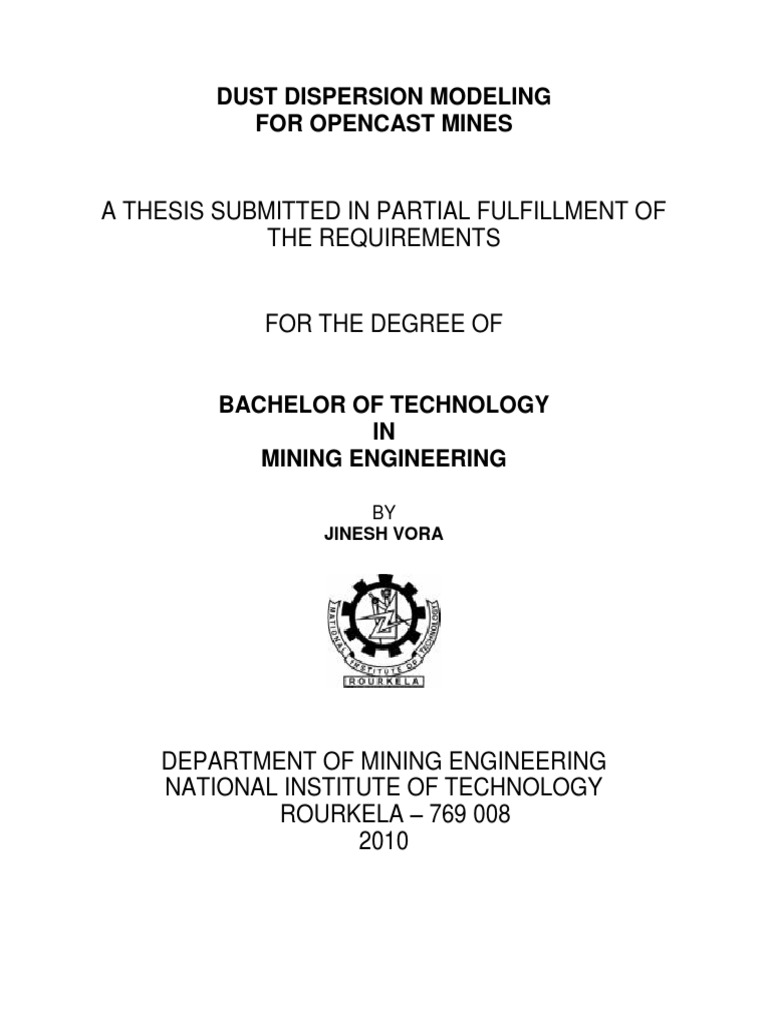 DUST DISPERSION MODELING
FOR OPENCAST MINES

A THESIS SUBMITTED IN PARTIAL FULFILLMENT OF THE REQUIREMENTS

FOR THE DEGREE OF

BACHELOR OF TECHNOLOGY
IN
MINING ENGINEERING

BY
JINESH VORA

NATIONAL INSTITUTE OF TECHNOLOGY
ROURKELA

DEPARTMENT OF MINING ENGINEERING
NATIONAL INSTITUTE OF TECHNOLOGY
ROURKELA – 769 008
2010